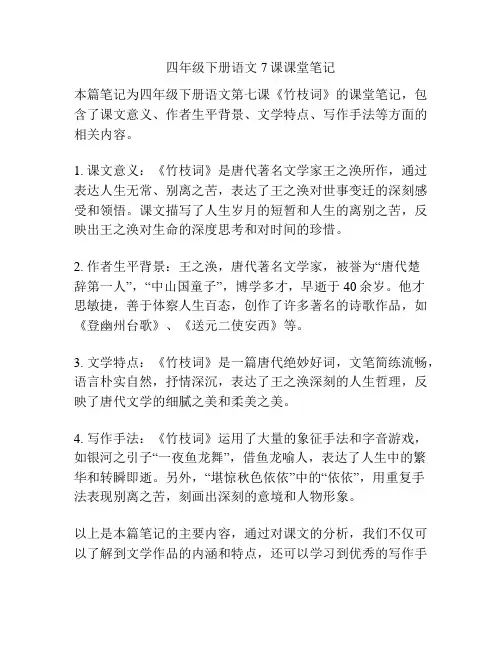 四年级下册语文 7 课课堂笔记

本篇笔记为四年级下册语文第七课《竹枝词》的课堂笔记，包含了课文意义、作者生平背景、文学特点、写作手法等方面的相关内容。

1. 课文意义：《竹枝词》是唐代著名文学家王之涣所作，通过表达人生无常、别离之苦，表达了王之涣对世事变迁的深刻感受和领悟。课文描写了人生岁月的短暂和人生的离别之苦，反映出王之涣对生命的深度思考和对时间的珍惜。

2. 作者生平背景：王之涣，唐代著名文学家，被誉为“唐代楚辞第一人”，“中山国童子”，博学多才，早逝于 40 余岁。他才思敏捷，善于体察人生百态，创作了许多著名的诗歌作品，如《登幽州台歌》、《送元二使安西》等。

3. 文学特点：《竹枝词》是一篇唐代绝妙好词，文笔简练流畅，语言朴实自然，抒情深沉，表达了王之涣深刻的人生哲理，反映了唐代文学的细腻之美和柔美之美。

4. 写作手法：《竹枝词》运用了大量的象征手法和字音游戏，如银河之引子“一夜鱼龙舞”，借鱼龙喻人，表达了人生中的繁华和转瞬即逝。另外，“堪惊秋色依依”中的“依依”，用重复手法表现别离之苦，刻画出深刻的意境和人物形象。

以上是本篇笔记的主要内容，通过对课文的分析，我们不仅可以了解到文学作品的内涵和特点，还可以学习到优秀的写作手